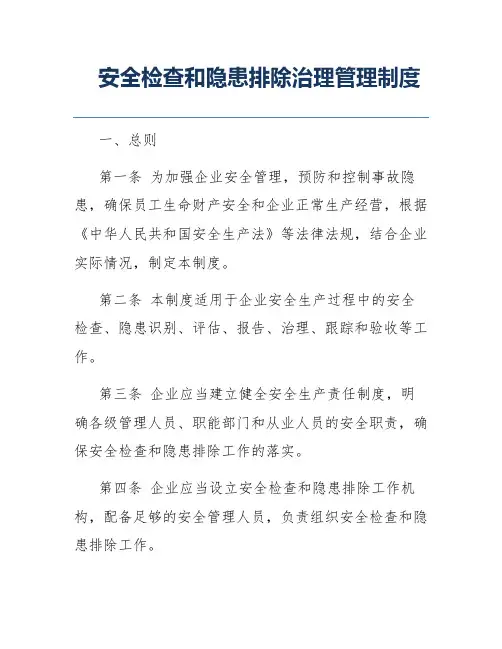 安全检查和隐患排除治理管理制度

一、总则

第一条 为加强企业安全管理，预防和控制事故隐患，确保员工生命财产安全和企业正常生产经营，根据《中华人民共和国安全生产法》等法律法规，结合企业实际情况，制定本制度。

第二条 本制度适用于企业安全生产过程中的安全检查、隐患识别、评估、报告、治理、跟踪和验收等工作。

第三条 企业应当建立健全安全生产责任制度，明确各级管理人员、职能部门和从业人员的安全职责，确保安全检查和隐患排除工作的落实。

第四条 企业应当设立安全检查和隐患排除工作机构，配备足够的安全管理人员，负责组织安全检查和隐患排除工作。